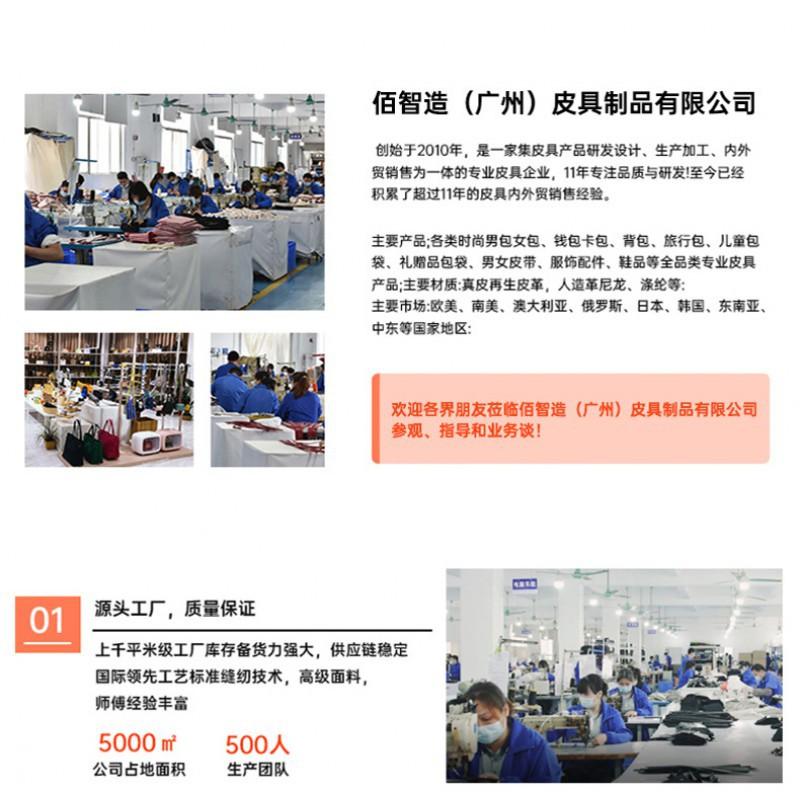 佰智造（广州）皮具制品有限公司

创始于2010年，是一家集皮具产品研发设计、生产加工、内外贸销售为一体的专业皮具企业，11年专注品质与研发!至今已经积累了超过11年的皮具内外贸销售经验。

主要产品;各类时尚男包女包、钱包卡包、背包、旅行包、儿童包袋、礼赠品包袋、男女皮带、服饰配件、鞋品等全品类专业皮具产品;主要材质:真皮再生皮革，人造革尼龙、涤纶等:
主要市场:欧美、南美、澳大利亚、俄罗斯、日本、韩国、东南亚、中东等国家地区:

欢迎各界朋友莅临佰智造（广州）皮具制品有限公司参观、指导和业务谈！

01

源头工厂，质量保证

上千平米级工厂库存备货力强大，供应链稳定
国际领先工艺标准缝纫技术，高级面料，
师傅经验丰富

5000㎡
公司占地面积

500人
生产团队